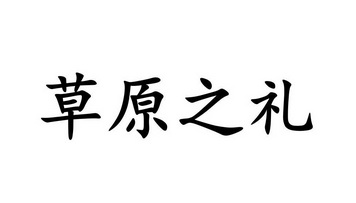 草原之礼